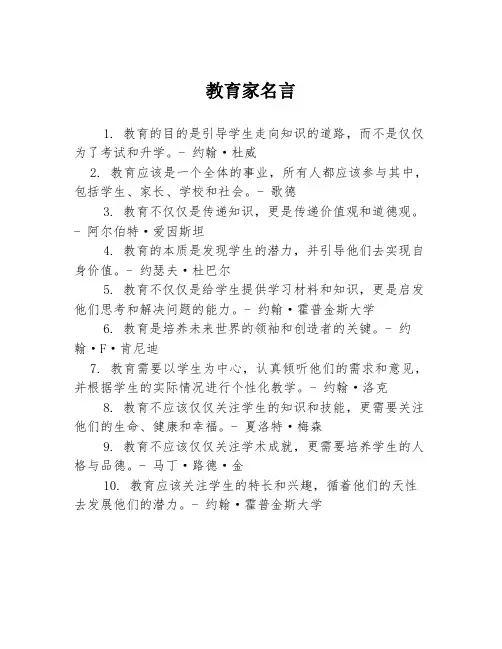 教育家名言

1. 教育的目的是引导学生走向知识的道路，而不是仅仅为了考试和升学。- 约翰·杜威

2. 教育应该是一个全体的事业，所有人都应该参与其中，包括学生、家长、学校和社会。- 歌德

3. 教育不仅仅是传递知识，更是传递价值观和道德观。- 阿尔伯特·爱因斯坦

4. 教育的本质是发现学生的潜力，并引导他们去实现自身价值。- 约瑟夫·杜巴尔

5. 教育不仅仅是给学生提供学习材料和知识，更是启发他们思考和解决问题的能力。- 约翰·霍普金斯大学

6. 教育是培养未来世界的领袖和创造者的关键。- 约翰·F·肯尼迪

7. 教育需要以学生为中心，认真倾听他们的需求和意见，并根据学生的实际情况进行个性化教学。- 约翰·洛克

8. 教育不应该仅仅关注学生的知识和技能，更需要关注他们的生命、健康和幸福。- 夏洛特·梅森

9. 教育不应该仅仅关注学术成就，更需要培养学生的人格与品德。- 马丁·路德·金

10. 教育应该关注学生的特长和兴趣，循着他们的天性去发展他们的潜力。- 约翰·霍普金斯大学